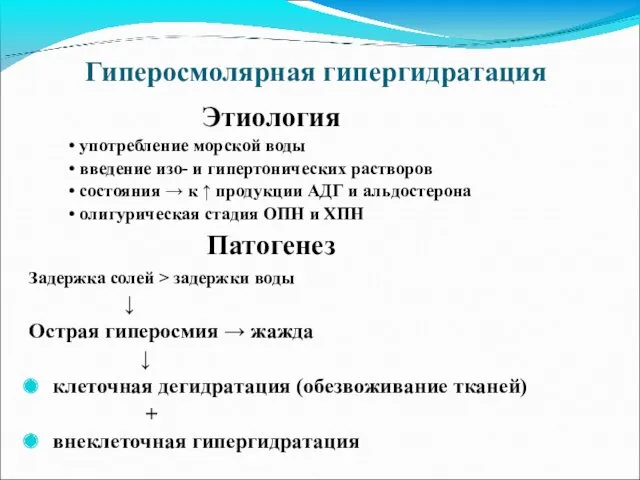 Гиперосмолярная гипергидратация

Этиология

• употребление морской воды
• введение изо- и гипертонических растворов
• состояния → к ↑ продукции АДГ и альдостерона
• олигурическая стадия ОПН и ХПН

Патогенез

Задержка солей > задержки воды
↓
Острая гиперосмия → жажда
↓
клеточная дегидратация (обезвоживание тканей)
+
внеклеточная гипергидратация